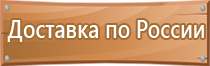 Доставка по России